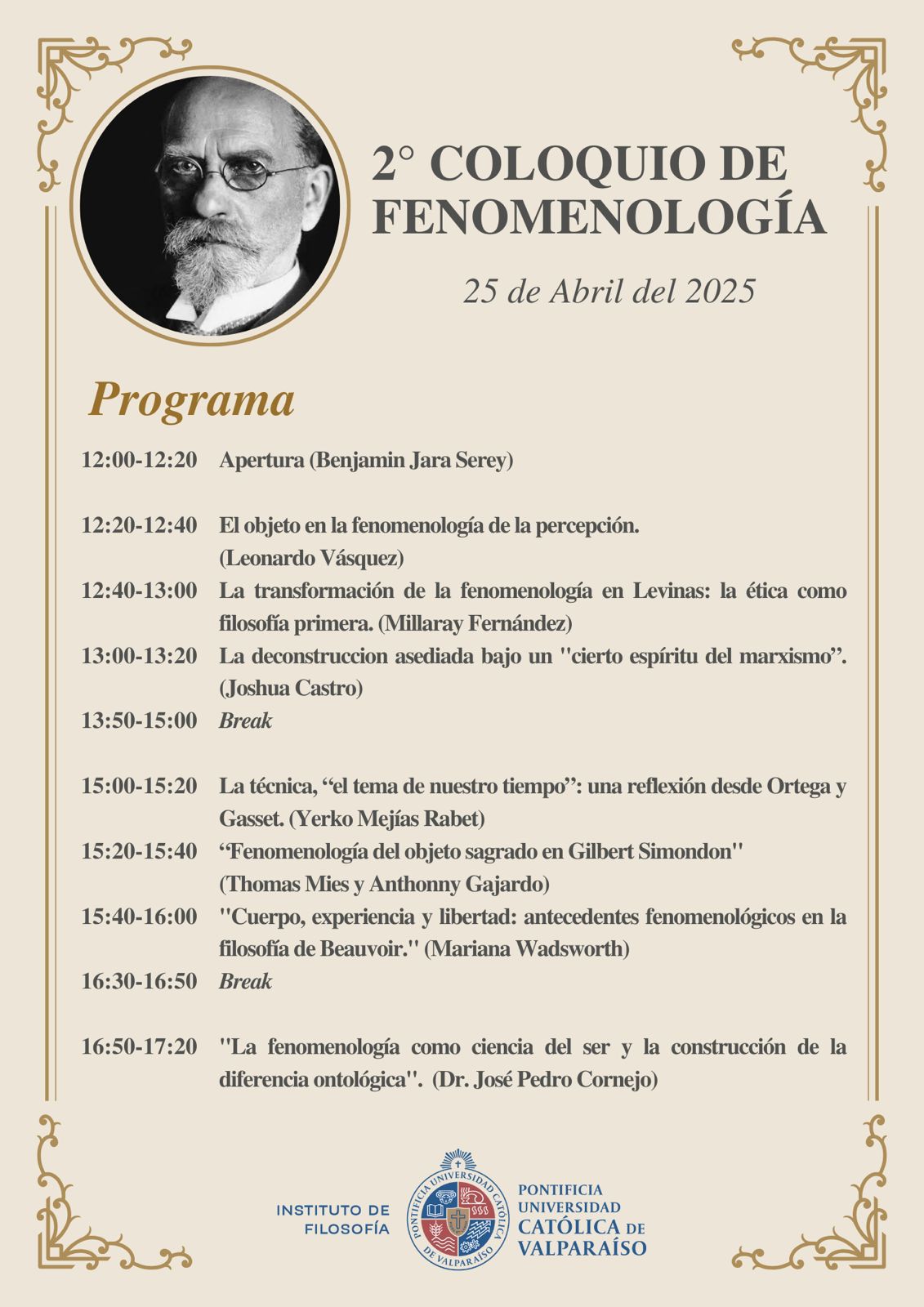 2° COLOQUIO DE FENOMENOLOGÍA

25 de Abril del 2025

Programa

12:00-12:20 Apertura (Benjamin Jara Serey)

12:20-12:40 El objeto en la fenomenología de la percepción. (Leonardo Vásquez)

12:40-13:00 La transformación de la fenomenología en Levinas: la ética como filosofía primera. (Millaray Fernández)

13:00-13:20 La deconstruccion asediada bajo un "cierto espíritu del marxismo”. (Joshua Castro)

13:50-15:00 Break

15:00-15:20 La técnica, “el tema de nuestro tiempo”: una reflexión desde Ortega y Gasset. (Yerko Mejías Rabet)

15:20-15:40 “Fenomenología del objeto sagrado en Gilbert Simondon" (Thomas Mies y Anthonny Gajardo)

15:40-16:00 "Cuerpo, experiencia y libertad: antecedentes fenomenológicos en la filosofía de Beauvoir." (Mariana Wadsworth)

16:30-16:50 Break

16:50-17:20 "La fenomenología como ciencia del ser y la construcción de la diferencia ontológica". (Dr. José Pedro Cornejo)

INSTITUTO DE FILOSOFÍA

PONTIFICIA UNIVERSIDAD CATÓLICA DE VALPARAÍSO

PONTIFICIA UNIVERSIDAD CATÓLICA DE VALPARAÍSO